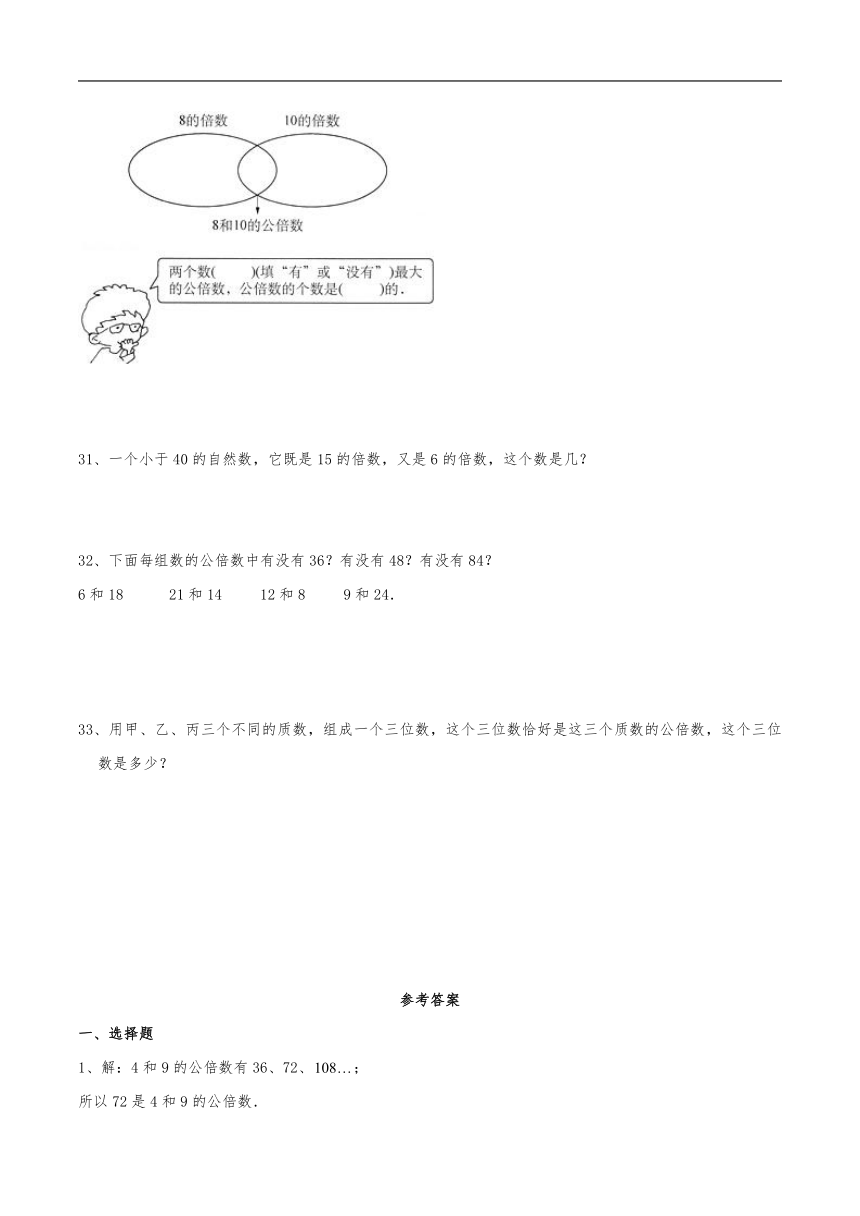 8的倍数

10的倍数

8和10的公倍数

两个数(　　)(填“有”或“没有”)最大的公倍数，公倍数的个数是(　　)的.

31、一个小于 40 的自然数，它既是 15 的倍数，又是 6 的倍数，这个数是几？

32、下面每组数的公倍数中有没有 36？有没有 48？有没有 84？

6 和 18　　21 和 14　　12 和 8　　9 和 24.

33、用甲、乙、丙三个不同的质数，组成一个三位数，这个三位数恰好是这三个质数的公倍数，这个三位数是多少？

参考答案

一、选择题

1、解：4 和 9 的公倍数有 36、72、108...；

所以 72 是 4 和 9 的公倍数.